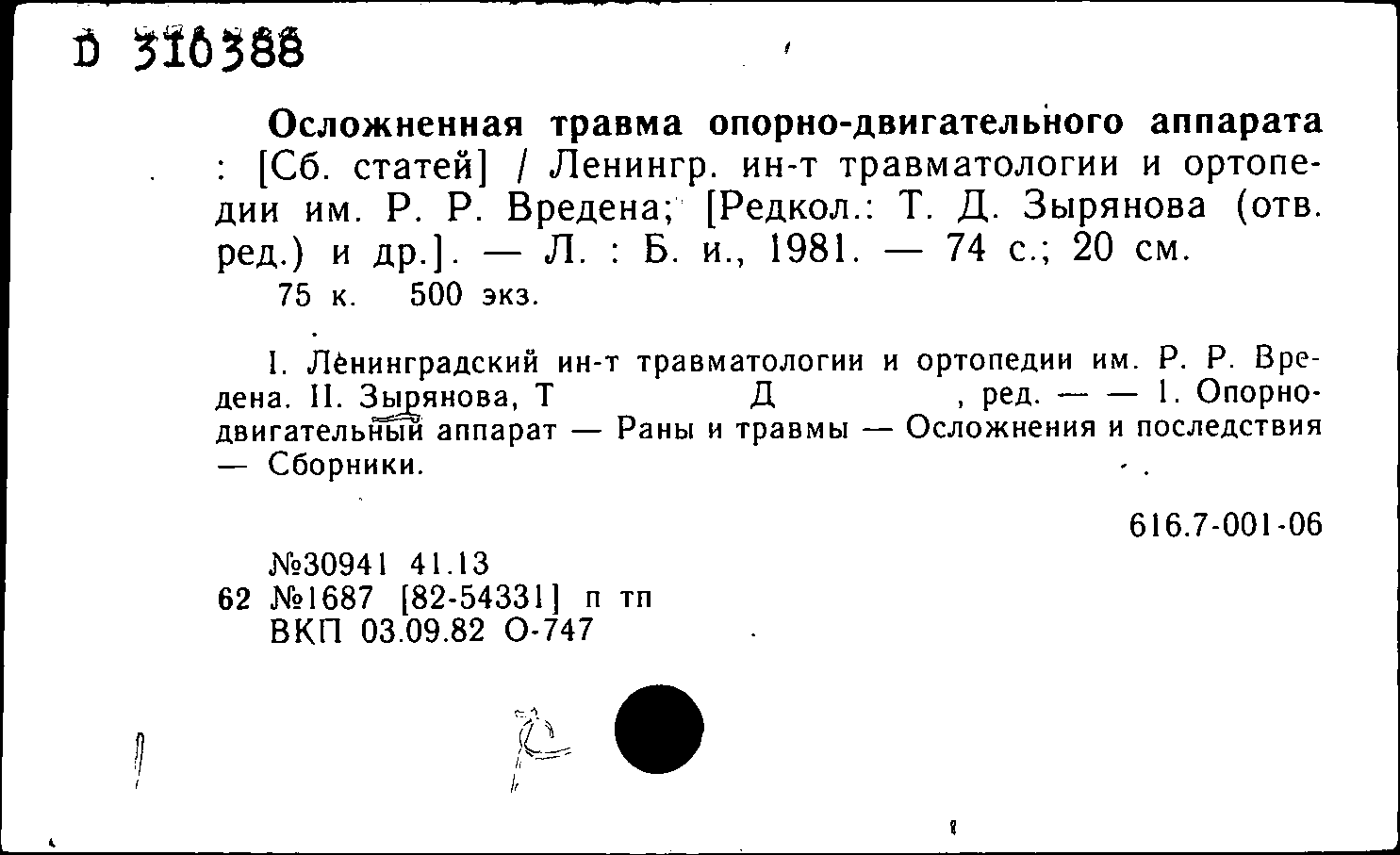 D 310388

Осложненная травма опорно-двигательного аппарата : [Сб. статей] / Ленингр. ин-т травматологии и ортопедии им. Р. Р. Вредена; [Редкол.: Т. Д. Зырянова (отв. ред.) и др.]. — Л. : Б. и., 1981. — 74 с.; 20 см.
75 к. 500 экз.

I. Ленинградский ин-т травматологии и ортопедии им. Р. Р. Вредена. II. Зырянова, Т Д , ред. — — 1. Опорно-двигательный аппарат — Раны и травмы — Осложнения и последствия — Сборники.

616.7-001-06

№30941 41.13
62 №1687 [82-54331] п тп
ВКП 03.09.82 О-747